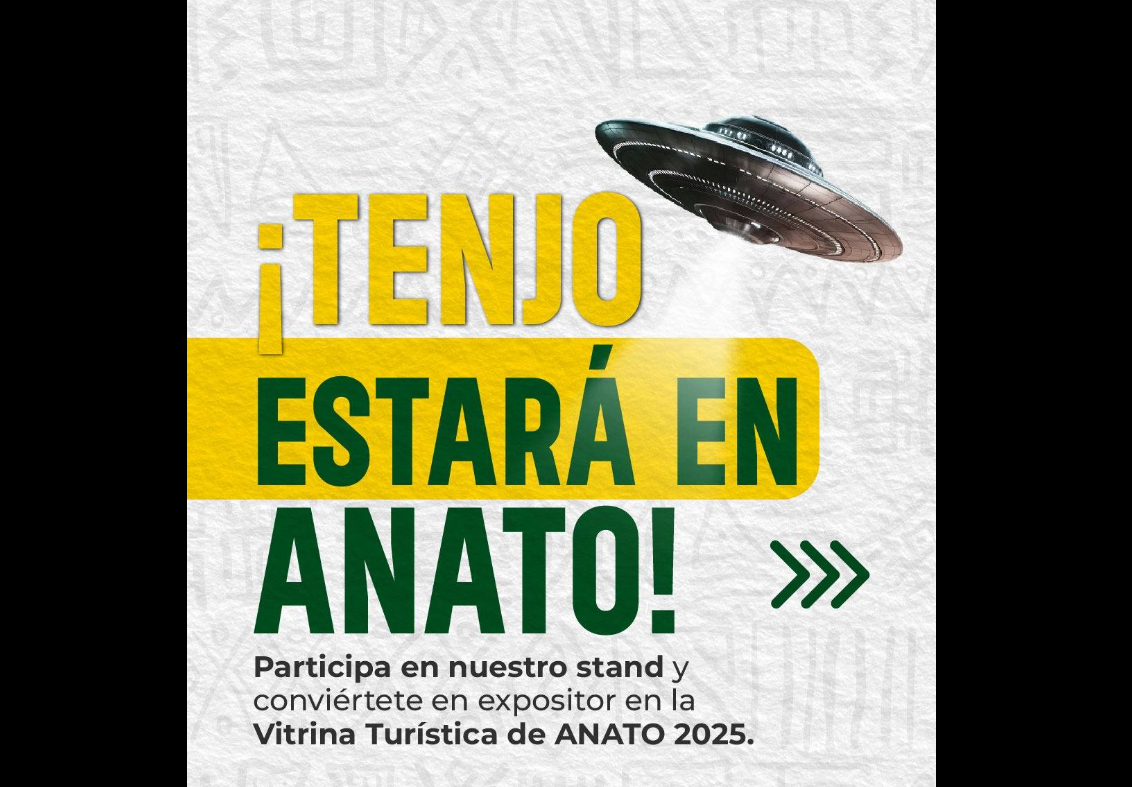 ¡TENJO ESTARÁ EN ANATO!

Participa en nuestro stand y conviértete en expositor en la Vitrina Turística de ANATO 2025.